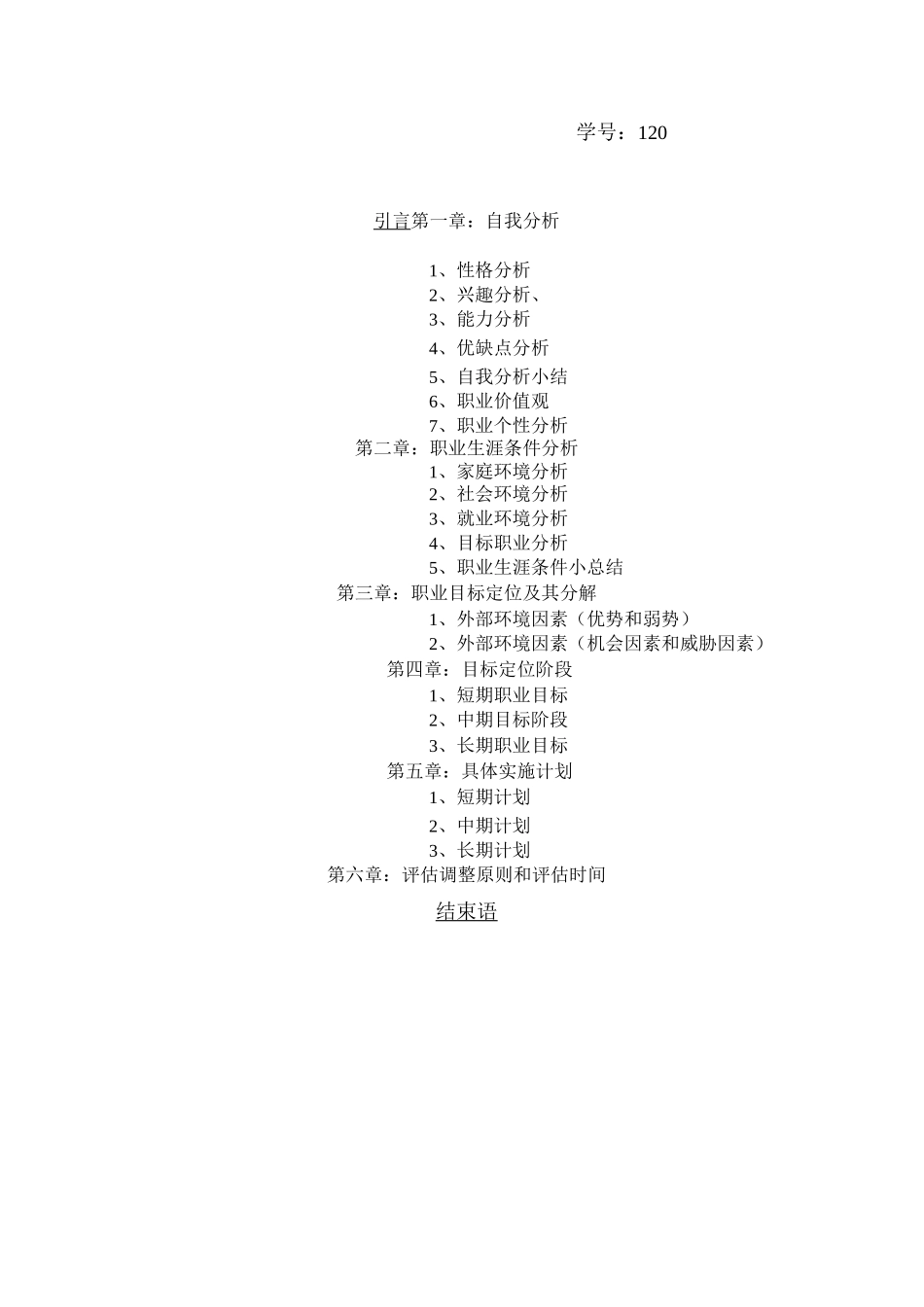 学号：120

引言第一章：自我分析

1、性格分析
2、兴趣分析、
3、能力分析
4、优缺点分析
5、自我分析小结
6、职业价值观
7、职业个性分析
第二章：职业生涯条件分析
1、家庭环境分析
2、社会环境分析
3、就业环境分析
4、目标职业分析
5、职业生涯条件小总结
第三章：职业目标定位及其分解
1、外部环境因素（优势和弱势）
2、外部环境因素（机会因素和威胁因素）
第四章：目标定位阶段
1、短期职业目标
2、中期目标阶段
3、长期职业目标
第五章：具体实施计划
1、短期计划
2、中期计划
3、长期计划
第六章：评估调整原则和评估时间

结束语